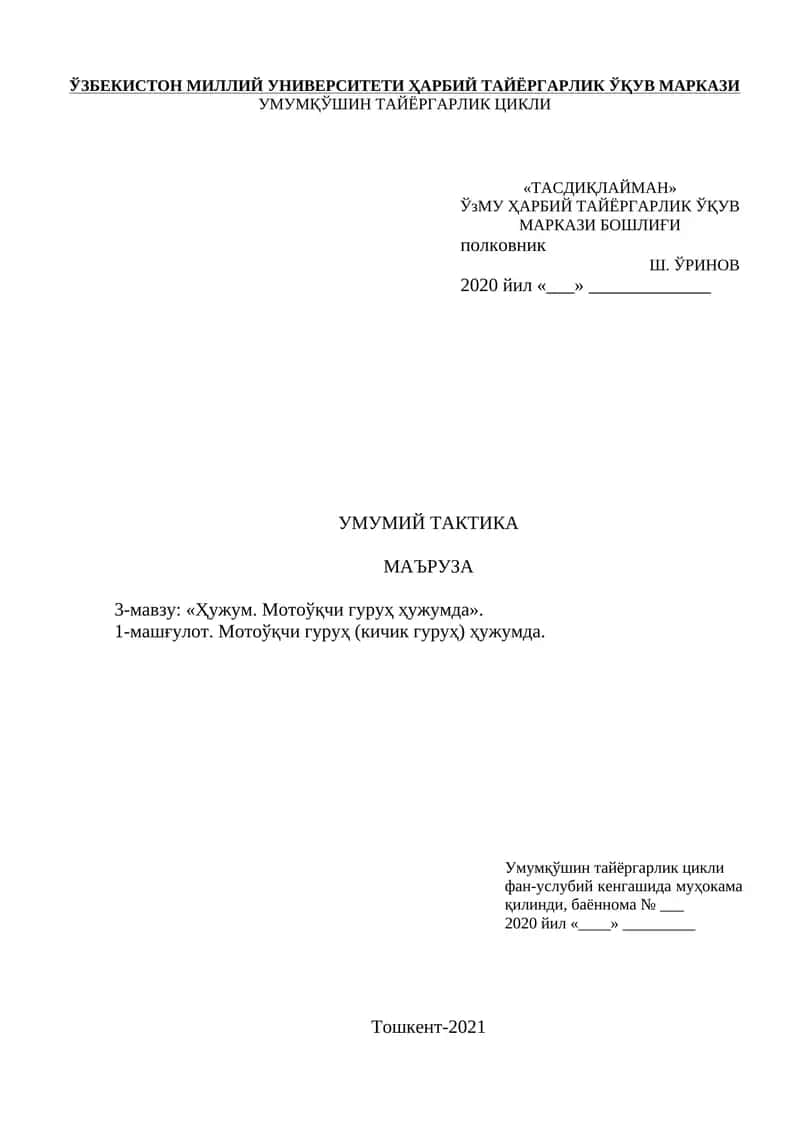 ЎЗБЕКИСТОН МИЛЛИЙ УНИВЕРСИТЕТИ ҲАРБИЙ ТАЙЁРГАРЛИК ЎҚУВ МАРКАЗИ
УМУМҚЎШИН ТАЙЁРГАРЛИК ЦИКЛИ

«ТАСДИҚЛАЙМАН»
ЎзМУ ҲАРБИЙ ТАЙЁРГАРЛИК ЎҚУВ МАРКАЗИ БОШЛИҒИ
полковник
Ш. ЎРИНОВ
2020 йил «___» _____________

УМУМИЙ ТАКТИКА

МАЪРУЗА

3-мавзу: «Ҳужум. Мотоўқчи гуруҳ ҳужумда».
1-машғулот. Мотоўқчи гуруҳ (кичик гуруҳ) ҳужумда.

Умумқўшин тайёргарлик цикли фан-услубий кенгашида муҳокама қилинди, баённома № ___
2020 йил «____» _________

Тошкент-2021